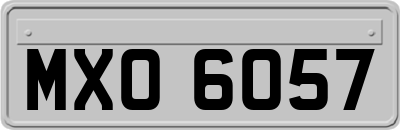 MXO 6057